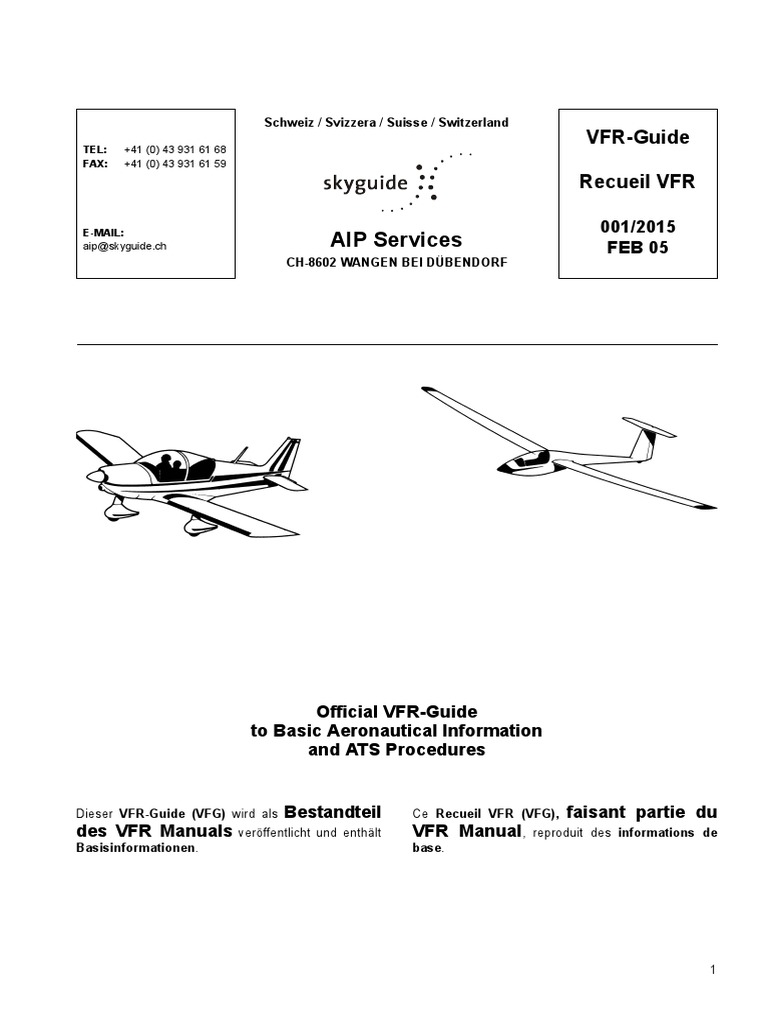 TEL: +41 (0) 43 931 61 68
FAX: +41 (0) 43 931 61 59

E-MAIL:
aip@skyguide.ch

Schweiz / Svizzera / Suisse / Switzerland

skyguide

AIP Services
CH-8602 WANGEN BEI DÜBENDORF

VFR-Guide

Recueil VFR

001/2015
FEB 05

Official VFR-Guide
to Basic Aeronautical Information
and ATS Procedures

Dieser VFR-Guide (VFG) wird als Bestandteil des VFR Manuals veröffentlicht und enthält Basisinformationen.

Ce Recueil VFR (VFG), faisant partie du VFR Manual, reproduit des informations de base.

1